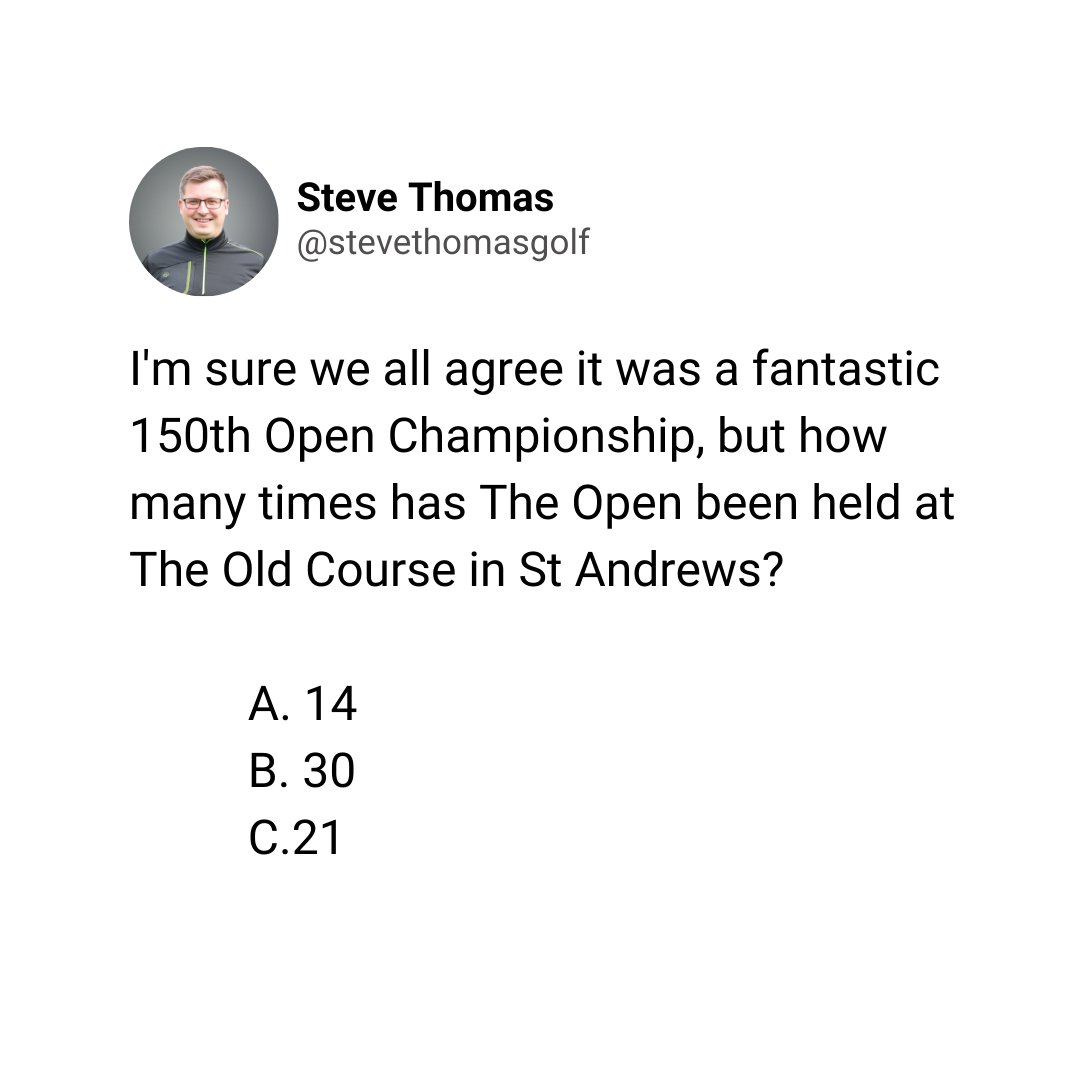 Steve Thomas
@stevethomasgolf

I'm sure we all agree it was a fantastic 150th Open Championship, but how many times has The Open been held at The Old Course in St Andrews?

A. 14
B. 30
C.21